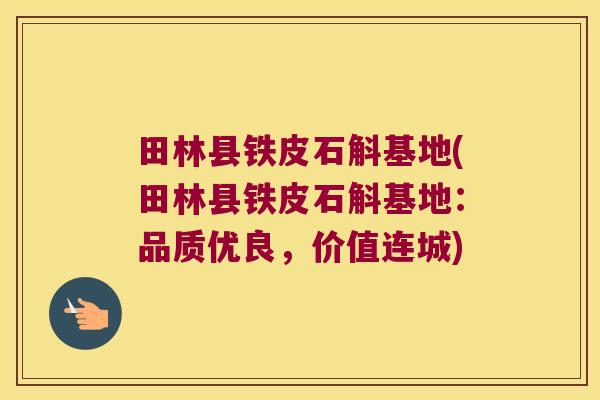 田林县铁皮石斛基地(田林县铁皮石斛基地：品质优良，价值连城)